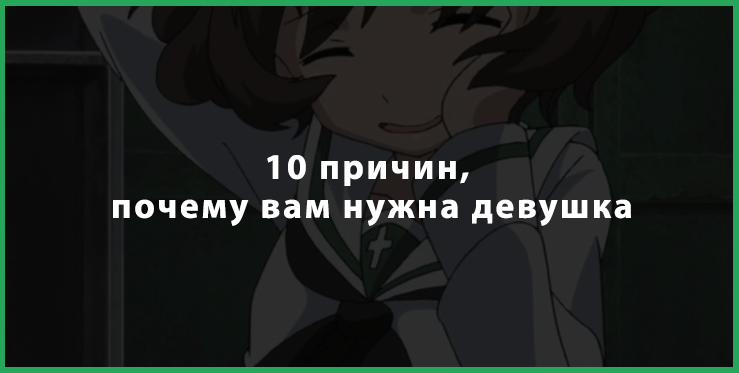 10 причин,
почему вам нужна девушка